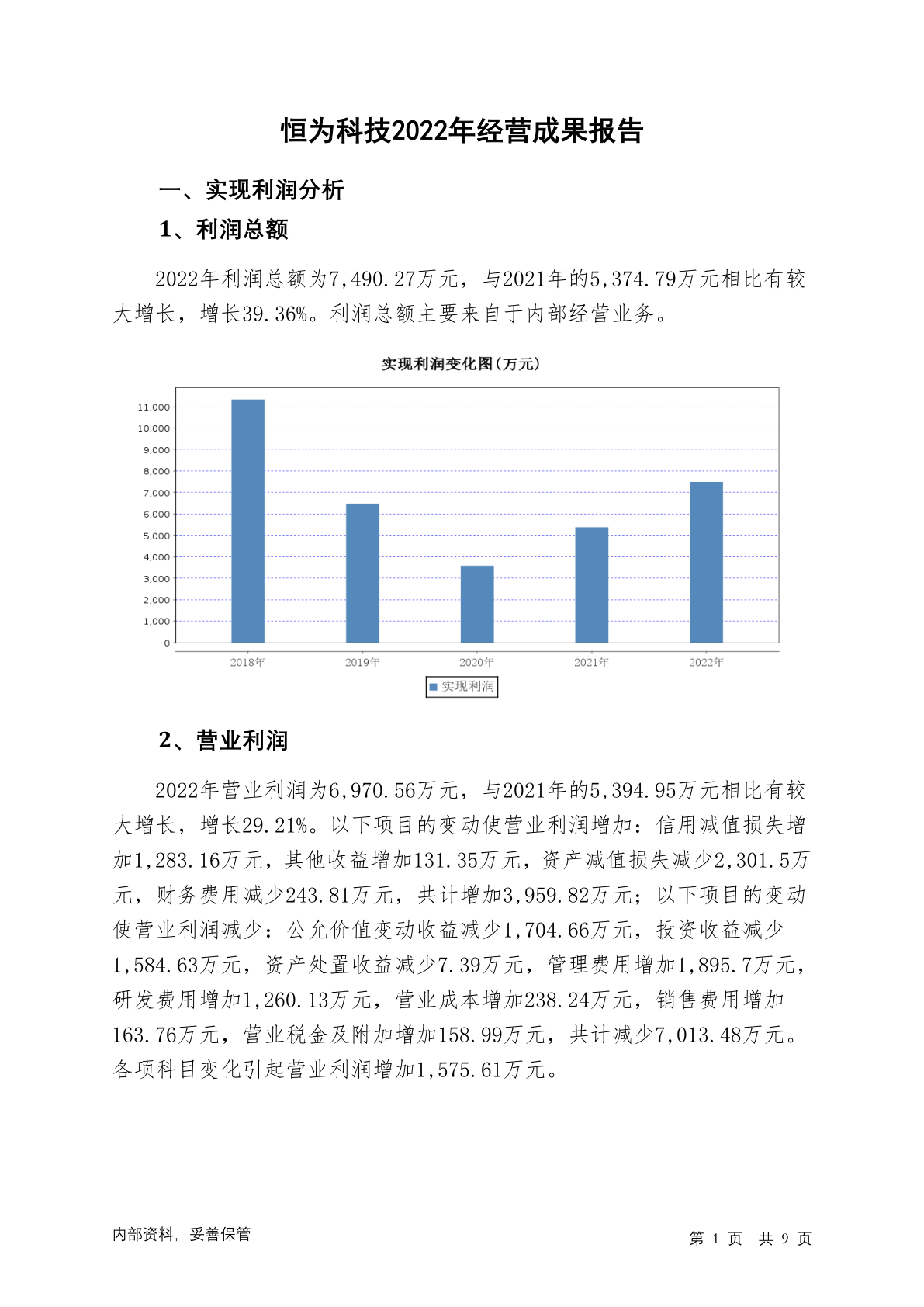 恒为科技2022年经营成果报告

一、实现利润分析

1、利润总额

2022年利润总额为7,490.27万元，与2021年的5,374.79万元相比有较大增长，增长39.36%。利润总额主要来自于内部经营业务。

实现利润变化图(万元)

11,000
10,000
9,000
8,000
7,000
6,000
5,000
4,000
3,000
2,000
1,000
0

2018年 2019年 2020年 2021年 2022年

实现利润

2、营业利润

2022年营业利润为6,970.56万元，与2021年的5,394.95万元相比有较大增长，增长29.21%。以下项目的变动使营业利润增加：信用减值损失增加1,283.16万元，其他收益增加131.35万元，资产减值损失减少2,301.5万元，财务费用减少243.81万元，共计增加3,959.82万元；以下项目的变动使营业利润减少：公允价值变动收益减少1,704.66万元，投资收益减少1,584.63万元，资产处置收益减少7.39万元，管理费用增加1,895.7万元，研发费用增加1,260.13万元，营业成本增加238.24万元，销售费用增加163.76万元，营业税金及附加增加158.99万元，共计减少7,013.48万元。各项科目变化引起营业利润增加1,575.61万元。

内部资料，妥善保管

第 1 页 共 9 页